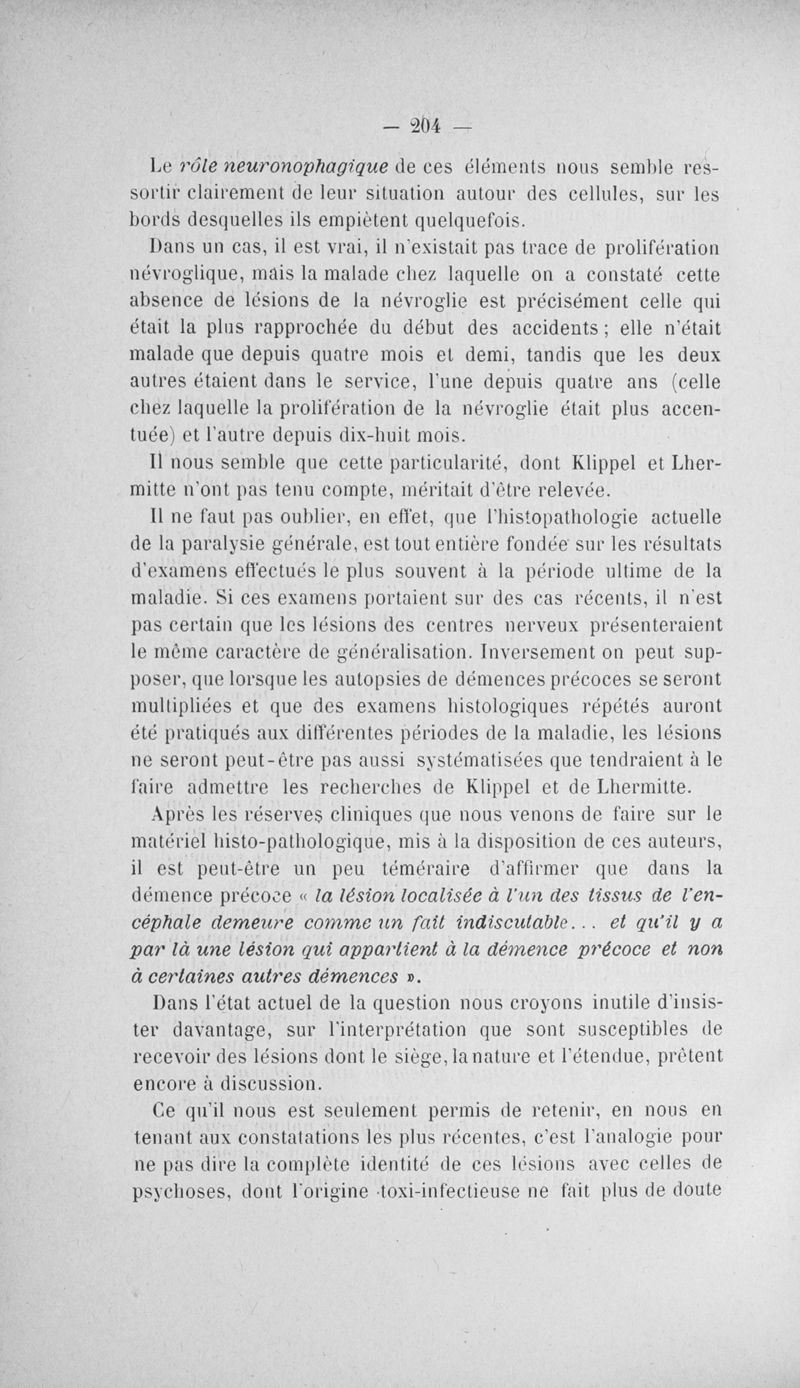 — 204 —

Le rôle neuronophagique de ces éléments nous semble ressortir clairement de leur situation autour des cellules, sur les bords desquelles ils empiètent quelquefois.

Dans un cas, il est vrai, il n'existait pas trace de prolifération névroglique, mais la malade chez laquelle on a constaté cette absence de lésions de la névroglie est précisément celle qui était la plus rapprochée du début des accidents ; elle n'était malade que depuis quatre mois et demi, tandis que les deux autres étaient dans le service, l'une depuis quatre ans (celle chez laquelle la prolifération de la névroglie était plus accentuée) et l'autre depuis dix-huit mois.

Il nous semble que cette particularité, dont Klippel et Lhermitte n'ont pas tenu compte, méritait d'être relevée.

Il ne faut pas oublier, en effet, que l'histopathologie actuelle de la paralysie générale, est tout entière fondée sur les résultats d'examens effectués le plus souvent à la période ultime de la maladie. Si ces examens portaient sur des cas récents, il n'est pas certain que les lésions des centres nerveux présenteraient le même caractère de généralisation. Inversement on peut supposer, que lorsque les autopsies de démences précoces se seront multipliées et que des examens histologiques répétés auront été pratiqués aux différentes périodes de la maladie, les lésions ne seront peut-être pas aussi systématisées que tendraient à le faire admettre les recherches de Klippel et de Lhermitte.

Après les réserves cliniques que nous venons de faire sur le matériel histo-pathologique, mis à la disposition de ces auteurs, il est peut-être un peu téméraire d'affirmer que dans la démence précoce « la lésion localisée à l'un des tissus de l'encéphale demeure comme un fait indiscutable... et qu'il y a par là une lésion qui appartient à la démence précoce et non à certaines autres démences ».

Dans l'état actuel de la question nous croyons inutile d'insister davantage, sur l'interprétation que sont susceptibles de recevoir des lésions dont le siège, la nature et l'étendue, prêtent encore à discussion.

Ce qu'il nous est seulement permis de retenir, en nous en tenant aux constatations les plus récentes, c'est l'analogie pour ne pas dire la complète identité de ces lésions avec celles de psychoses, dont l'origine toxi-infectieuse ne fait plus de doute